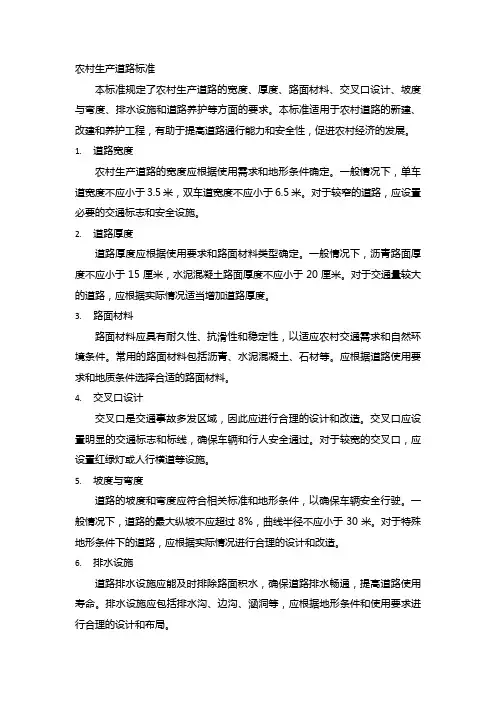 农村生产道路标准

本标准规定了农村生产道路的宽度、厚度、路面材料、交叉口设计、坡度与弯度、排水设施和道路养护等方面的要求。本标准适用于农村道路的新建、改建和养护工程，有助于提高道路通行能力和安全性，促进农村经济的发展。

1. 道路宽度

农村生产道路的宽度应根据使用需求和地形条件确定。一般情况下，单车道宽度不应小于 3.5 米，双车道宽度不应小于 6.5 米。对于较窄的道路，应设置必要的交通标志和安全设施。

2. 道路厚度

道路厚度应根据使用要求和路面材料类型确定。一般情况下，沥青路面厚度不应小于 15 厘米，水泥混凝土路面厚度不应小于 20 厘米。对于交通量较大的道路，应根据实际情况适当增加道路厚度。

3. 路面材料

路面材料应具有耐久性、抗滑性和稳定性，以适应农村交通需求和自然环境条件。常用的路面材料包括沥青、水泥混凝土、石材等。应根据道路使用要求和地质条件选择合适的路面材料。

4. 交叉口设计

交叉口是交通事故多发区域，因此应进行合理的设计和改造。交叉口应设置明显的交通标志和标线，确保车辆和行人安全通过。对于较宽的交叉口，应设置红绿灯或人行横道等设施。

5. 坡度与弯度

道路的坡度和弯度应符合相关标准和地形条件，以确保车辆安全行驶。一般情况下，道路的最大纵坡不应超过 8%，曲线半径不应小于 30 米。对于特殊地形条件下的道路，应根据实际情况进行合理的设计和改造。

6. 排水设施

道路排水设施应能及时排除路面积水，确保道路排水畅通，提高道路使用寿命。排水设施应包括排水沟、边沟、涵洞等，应根据地形条件和使用要求进行合理的设计和布局。